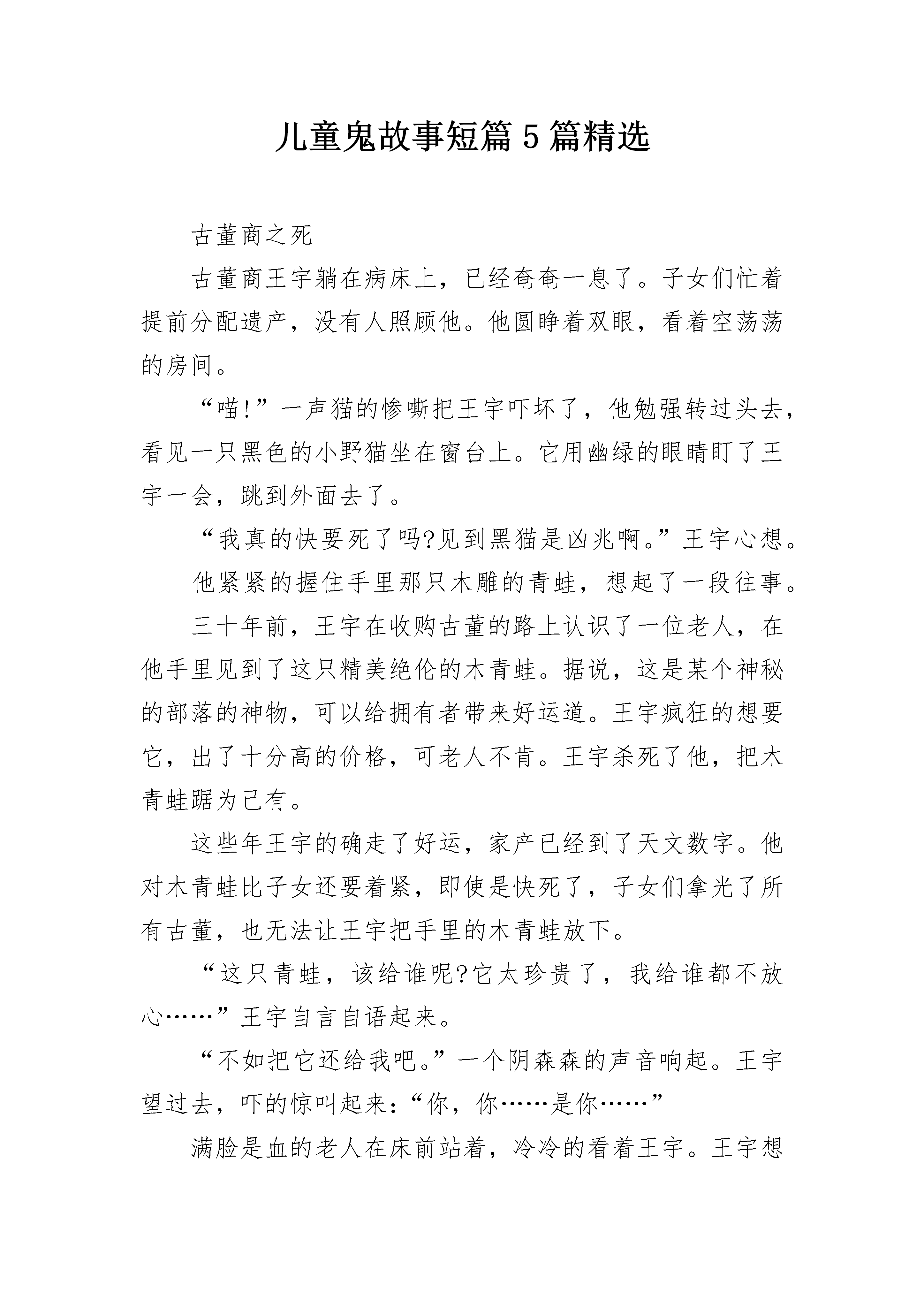 儿童鬼故事短篇5篇精选

古董商之死

古董商王宇躺在病床上，已经奄奄一息了。子女们忙着提前分配遗产，没有人照顾他。他圆睁着双眼，看着空荡荡的房间。

“喵!”一声猫的惨嘶把王宇吓坏了，他勉强转过头去，看见一只黑色的小野猫坐在窗台上。它用幽绿的眼睛盯了王宇一会，跳到外面去了。

“我真的快要死了吗?见到黑猫是凶兆啊。”王宇心想。

他紧紧的握住手里那只木雕的青蛙，想起了一段往事。

三十年前，王宇在收购古董的路上认识了一位老人，在他手里见到了这只精美绝伦的木青蛙。据说，这是某个神秘的部落的神物，可以给拥有者带来好运道。王宇疯狂的想要它，出了十分高的价格，可老人不肯。王宇杀死了他，把木青蛙踞为己有。

这些年王宇的确走了好运，家产已经到了天文数字。他对木青蛙比子女还要着紧，即使是快死了，子女们拿光了所有古董，也无法让王宇把手里的木青蛙放下。

“这只青蛙，该给谁呢?它太珍贵了，我给谁都不放心……”王宇自言自语起来。

“不如把它还给我吧。”一个阴森森的声音响起。王宇望过去，吓的惊叫起来：“你，你……是你……”

满脸是血的老人在床前站着，冷冷的看着王宇。王宇想